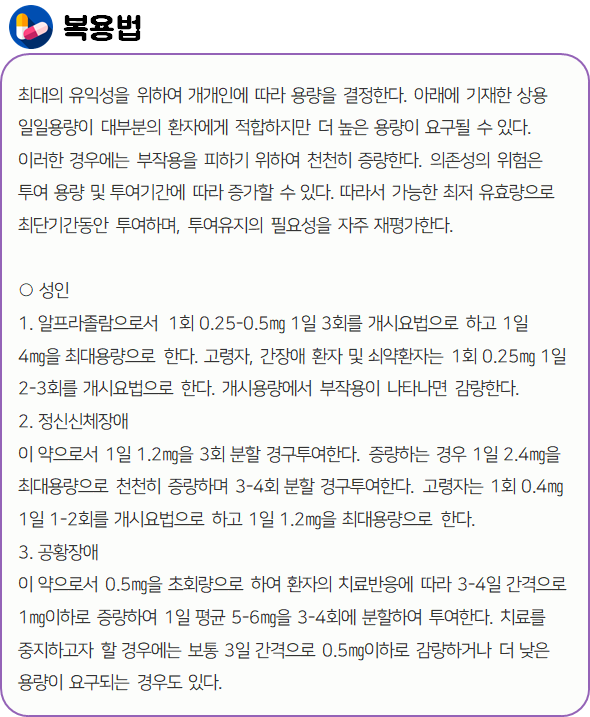 복용법

최대의 유익성을 위하여 개개인에 따라 용량을 결정한다. 아래에 기재한 상용 일일용량이 대부분의 환자에게 적합하지만 더 높은 용량이 요구될 수 있다. 이러한 경우에는 부작용을 피하기 위하여 천천히 증량한다. 의존성의 위험은 투여 용량 및 투여기간에 따라 증가할 수 있다. 따라서 가능한 최저 유효량으로 최단기간동안 투여하며, 투여유지의 필요성을 자주 재평가한다.

○ 성인
1. 알프라졸람으로서 1회 0.25-0.5㎎ 1일 3회를 개시요법으로 하고 1일 4㎎을 최대용량으로 한다. 고령자, 간장애 환자 및 쇠약환자는 1회 0.25㎎ 1일 2-3회를 개시요법으로 한다. 개시용량에서 부작용이 나타나면 감량한다.
2. 정신신체장애
이 약으로서 1일 1.2㎎을 3회 분할 경구투여한다. 증량하는 경우 1일 2.4㎎을 최대용량으로 천천히 증량하며 3-4회 분할 경구투여한다. 고령자는 1회 0.4㎎ 1일 1-2회를 개시요법으로 하고 1일 1.2㎎을 최대용량으로 한다.
3. 공황장애
이 약으로서 0.5㎎을 초회량으로 하여 환자의 치료반응에 따라 3-4일 간격으로 1㎎이하로 증량하여 1일 평균 5-6㎎을 3-4회에 분할하여 투여한다. 치료를 중지하고자 할 경우에는 보통 3일 간격으로 0.5㎎이하로 감량하거나 더 낮은 용량이 요구되는 경우도 있다.